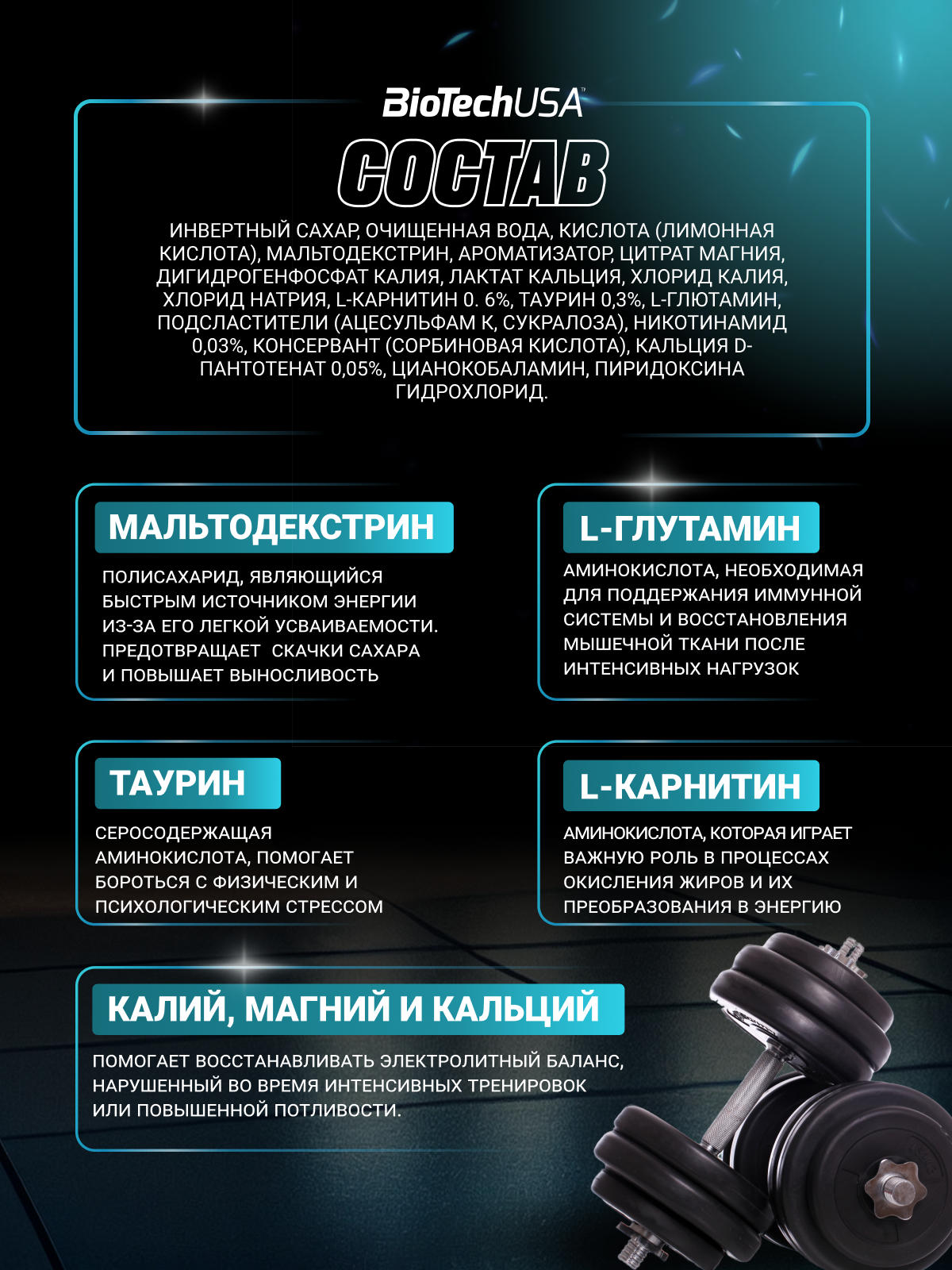 BioTechUSA™

СОСТАВ

ИНВЕРТНЫЙ САХАР, ОЧИЩЕННАЯ ВОДА, КИСЛОТА (ЛИМОННАЯ КИСЛОТА), МАЛЬТОДЕКСТРИН, АРОМАТИЗАТОР, ЦИТРАТ МАГНИЯ, ДИГИДРОГЕНФОСФАТ КАЛИЯ, ЛАКТАТ КАЛЬЦИЯ, ХЛОРИД КАЛИЯ, ХЛОРИД НАТРИЯ, L-КАРНИТИН 0. 6%, ТАУРИН 0,3%, L-ГЛЮТАМИН, ПОДСЛАСТИТЕЛИ (АЦЕСУЛЬФАМ К, СУКРАЛОЗА), НИКОТИНАМИД 0,03%, КОНСЕРВАНТ (СОРБИНОВАЯ КИСЛОТА), КАЛЬЦИЯ D-ПАНТОТЕНАТ 0,05%, ЦИАНОКОБАЛАМИН, ПИРИДОКСИНА ГИДРОХЛОРИД.

МАЛЬТОДЕКСТРИН

ПОЛИСАХАРИД, ЯВЛЯЮЩИЙСЯ БЫСТРЫМ ИСТОЧНИКОМ ЭНЕРГИИ ИЗ-ЗА ЕГО ЛЕГКОЙ УСВАИВАЕМОСТИ. ПРЕДОТВРАЩАЕТ СКАЧКИ САХАРА И ПОВЫШАЕТ ВЫНОСЛИВОСТЬ

L-ГЛУТАМИН

АМИНОКИСЛОТА, НЕОБХОДИМАЯ ДЛЯ ПОДДЕРЖАНИЯ ИММУННОЙ СИСТЕМЫ И ВОССТАНОВЛЕНИЯ МЫШЕЧНОЙ ТКАНИ ПОСЛЕ ИНТЕНСИВНЫХ НАГРУЗОК

ТАУРИН

СЕРОСОДЕРЖАЩАЯ АМИНОКИСЛОТА, ПОМОГАЕТ БОРОТЬСЯ С ФИЗИЧЕСКИМ И ПСИХОЛОГИЧЕСКИМ СТРЕССОМ

L-КАРНИТИН

АМИНОКИСЛОТА, КОТОРАЯ ИГРАЕТ ВАЖНУЮ РОЛЬ В ПРОЦЕССАХ ОКИСЛЕНИЯ ЖИРОВ И ИХ ПРЕОБРАЗОВАНИЯ В ЭНЕРГИЮ

КАЛИЙ, МАГНИЙ И КАЛЬЦИЙ

ПОМОГАЕТ ВОССТАНАВЛИВАТЬ ЭЛЕКТРОЛИТНЫЙ БАЛАНС, НАРУШЕННЫЙ ВО ВРЕМЯ ИНТЕНСИВНЫХ ТРЕНИРОВОК ИЛИ ПОВЫШЕННОЙ ПОТЛИВОСТИ.